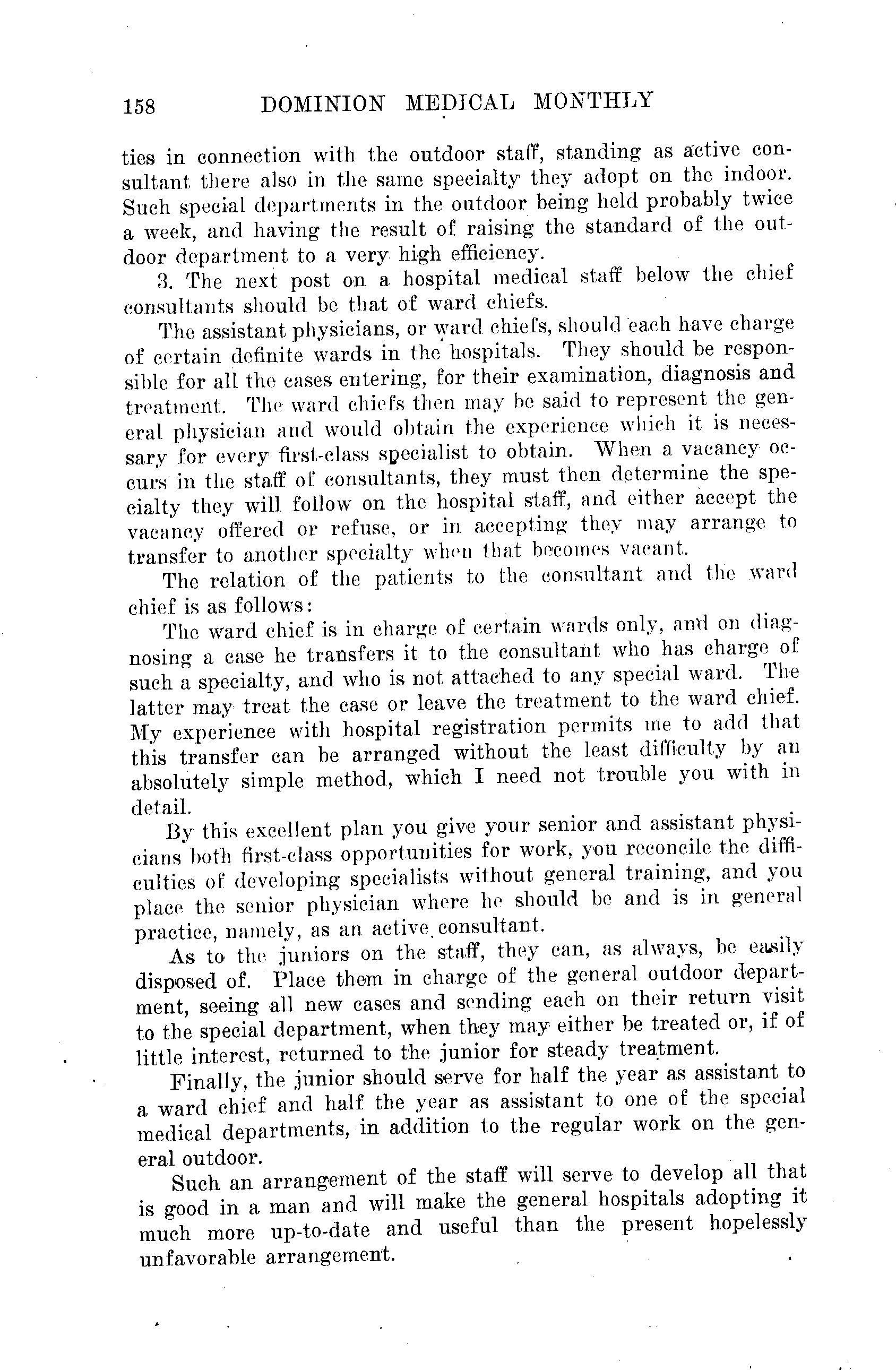 158 DOMINION MEDICAL MONTHLY

ties in connection with the outdoor staff, standing as active consultant there also in the same specialty they adopt on the indoor. Such special departments in the outdoor being held probably twice a week, and having the result of raising the standard of the outdoor department to a very high efficiency.

3. The next post on a hospital medical staff below the chief consultants should be that of ward chiefs.

The assistant physicians, or ward chiefs, should each have charge of certain definite wards in the hospitals. They should be responsible for all the cases entering, for their examination, diagnosis and treatment. The ward chiefs then may be said to represent the general physician and would obtain the experience which it is necessary for every first-class specialist to obtain. When a vacancy occurs in the staff of consultants, they must then determine the specialty they will follow on the hospital staff, and either accept the vacancy offered or refuse, or in accepting they may arrange to transfer to another specialty when that becomes vacant.

The relation of the patients to the consultant and the ward chief is as follows:

The ward chief is in charge of certain wards only, and on diagnosing a case he transfers it to the consultant who has charge of such a specialty, and who is not attached to any special ward. The latter may treat the case or leave the treatment to the ward chief. My experience with hospital registration permits me to add that this transfer can be arranged without the least difficulty by an absolutely simple method, which I need not trouble you with in detail.

By this excellent plan you give your senior and assistant physicians both first-class opportunities for work, you reconcile the difficulties of developing specialists without general training, and you place the senior physician where he should be and is in general practice, namely, as an active consultant.

As to the juniors on the staff, they can, as always, be easily disposed of. Place them in charge of the general outdoor department, seeing all new cases and sending each on their return visit to the special department, when they may either be treated or, if of little interest, returned to the junior for steady treatment.

Finally, the junior should serve for half the year as assistant to a ward chief and half the year as assistant to one of the special medical departments, in addition to the regular work on the general outdoor.

Such an arrangement of the staff will serve to develop all that is good in a man and will make the general hospitals adopting it much more up-to-date and useful than the present hopelessly unfavorable arrangement.